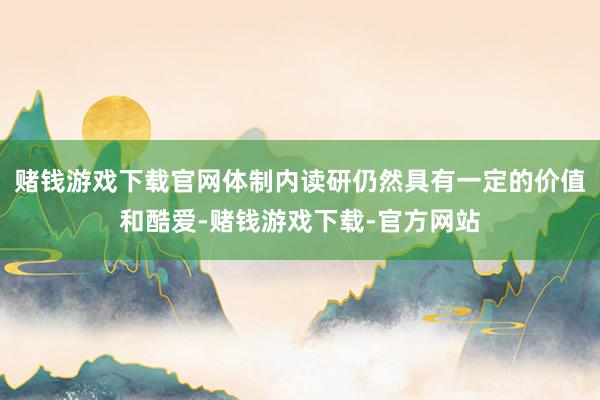 赌钱游戏下载官网体制内读研仍然具有一定的价值和酷爱-赌钱游戏下载-官方网站